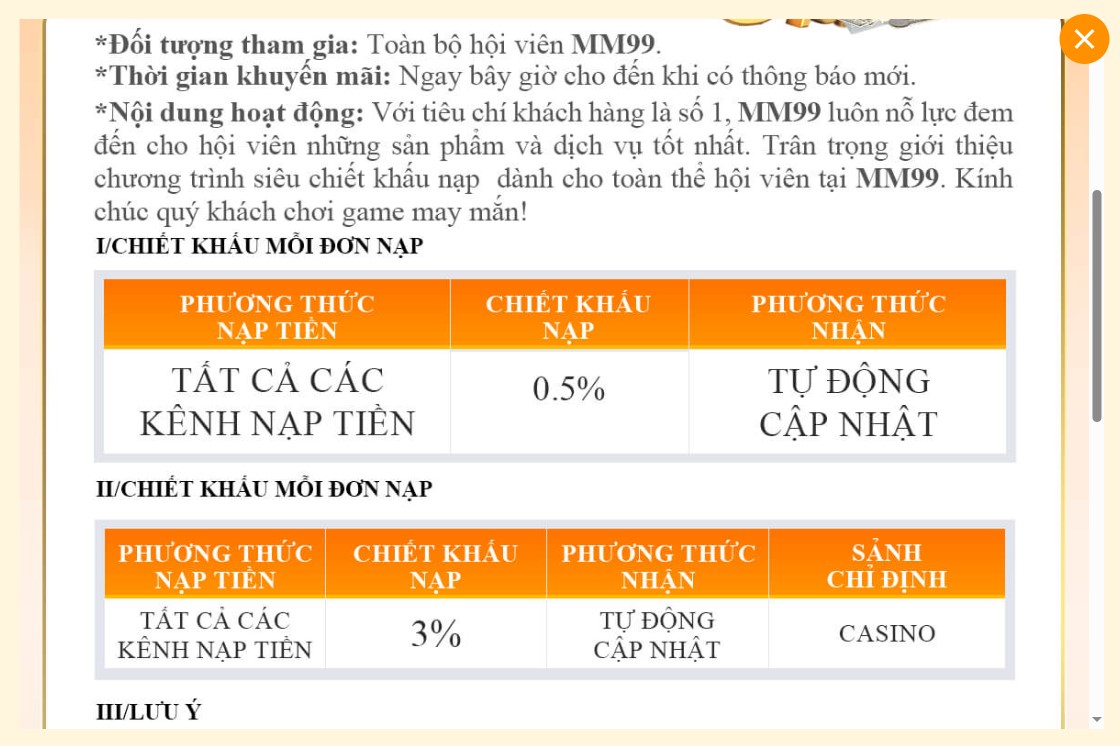 *Đối tượng tham gia: Toàn bộ hội viên MM99.
*Thời gian khuyến mãi: Ngay bây giờ cho đến khi có thông báo mới.
*Nội dung hoạt động: Với tiêu chí khách hàng là số 1, MM99 luôn nỗ lực đem đến cho hội viên những sản phẩm và dịch vụ tốt nhất. Trân trọng giới thiệu chương trình siêu chiết khấu nạp dành cho toàn thể hội viên tại MM99. Kính chúc quý khách chơi game may mắn!

I/CHIẾT KHẤU MỖI ĐƠN NẠP

| PHƯƠNG THỨC NẠP TIỀN | CHIẾT KHẤU NẠP | PHƯƠNG THỨC NHẬN |
|---|---|---|
| TẤT CẢ CÁC KÊNH NẠP TIỀN | 0.5% | TỰ ĐỘNG CẬP NHẬT |

II/CHIẾT KHẤU MỖI ĐƠN NẠP

| PHƯƠNG THỨC NẠP TIỀN | CHIẾT KHẤU NẠP | PHƯƠNG THỨC NHẬN | SẢNH CHỈ ĐỊNH |
|---|---|---|---|
| TẤT CẢ CÁC KÊNH NẠP TIỀN | 3% | TỰ ĐỘNG CẬP NHẬT | CASINO |

III/LƯU Ý